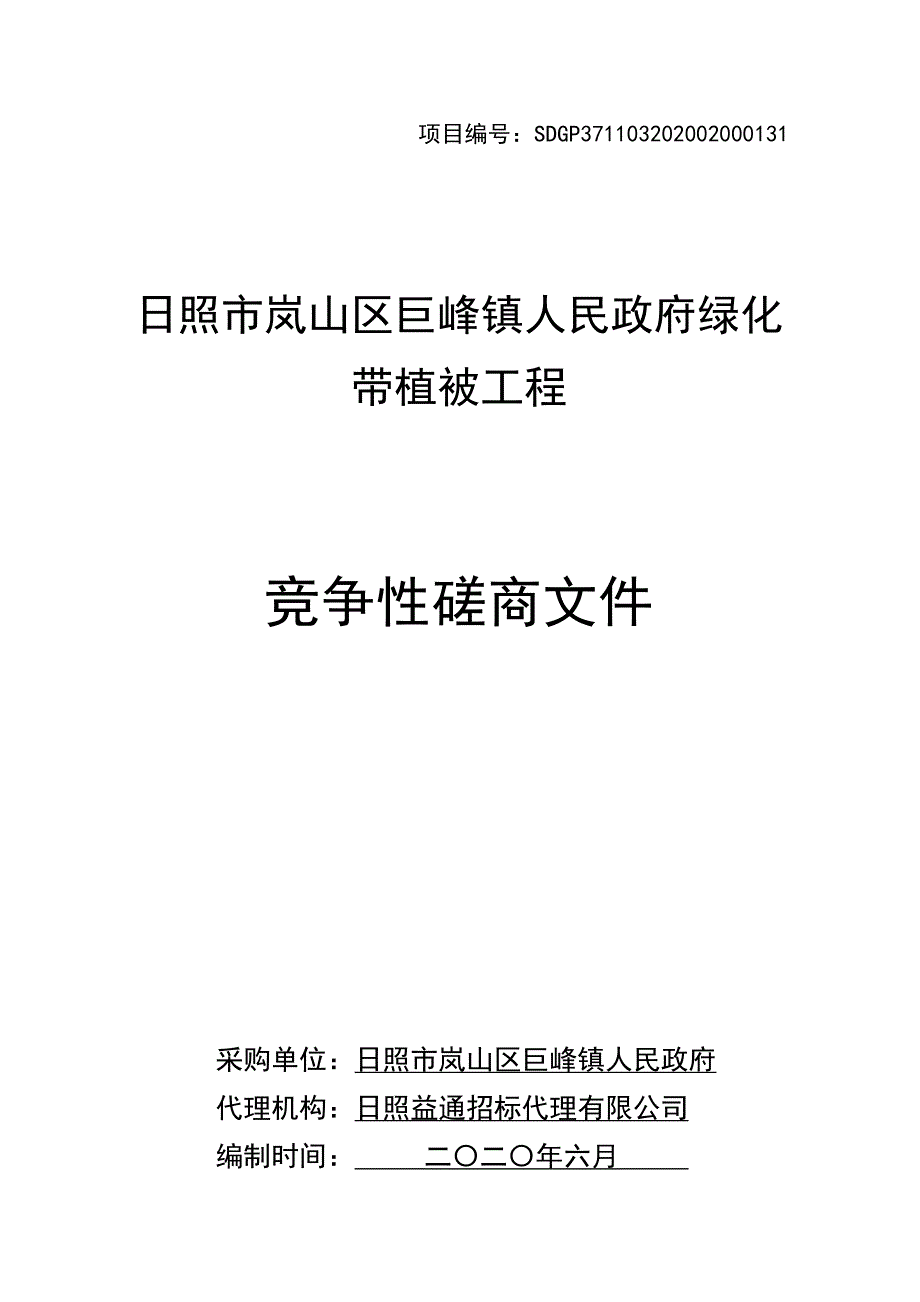 项目编号：SDGP371103202002000131

日照市岚山区巨峰镇人民政府绿化带植被工程

竞争性磋商文件

采购单位：日照市岚山区巨峰镇人民政府
代理机构：日照益通招标代理有限公司
编制时间：二〇二〇年六月